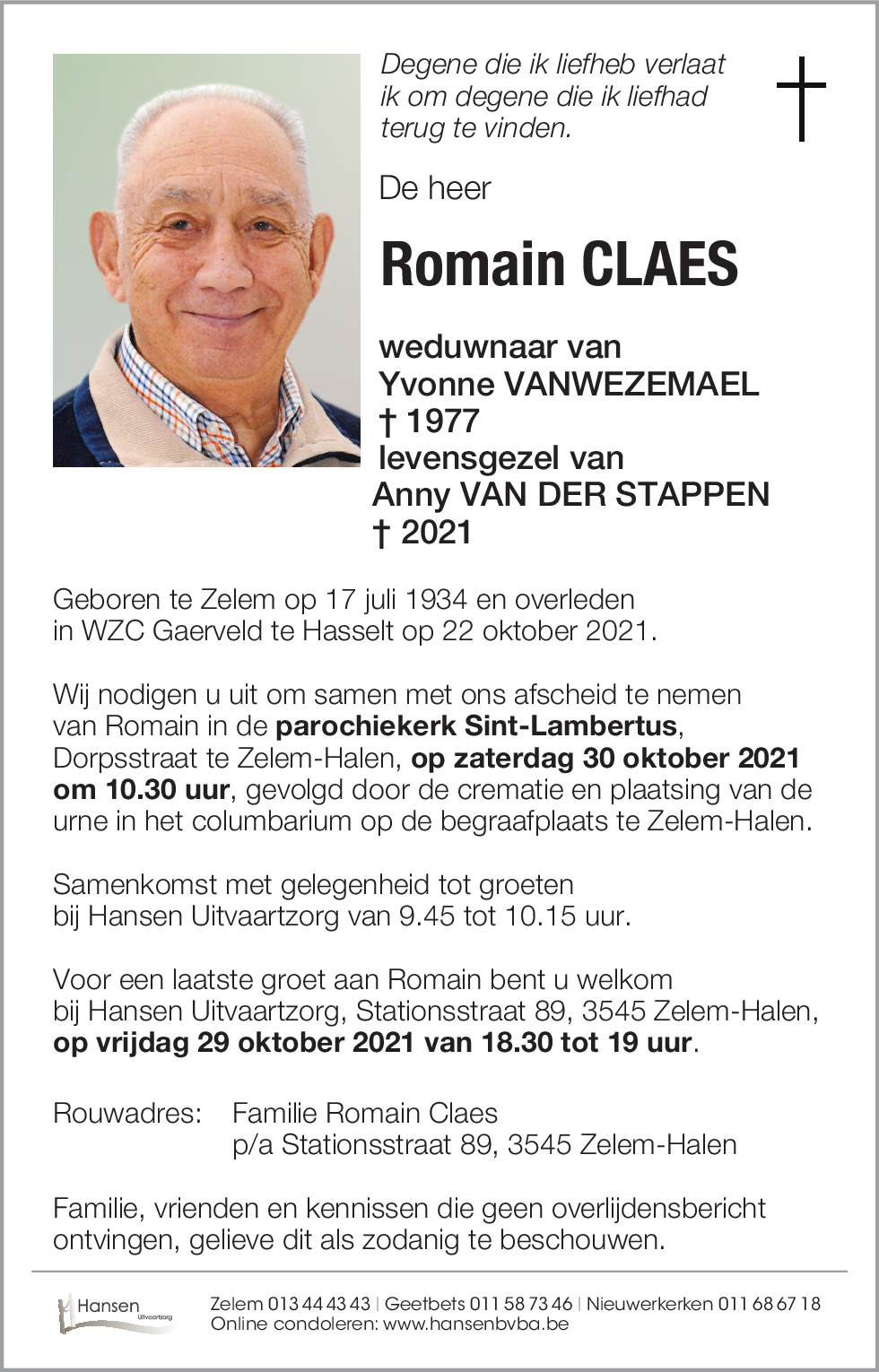 Degene die ik liefheb verlaat ik om degene die ik liefhad terug te vinden.

De heer

Romain CLAES

weduwnaar van
Yvonne VANWEZEMAEL
† 1977
levensgezel van
Anny VAN DER STAPPEN
† 2021

Geboren te Zelem op 17 juli 1934 en overleden in WZC Gaerveld te Hasselt op 22 oktober 2021.

Wij nodigen u uit om samen met ons afscheid te nemen van Romain in de parochiekerk Sint-Lambertus, Dorpsstraat te Zelem-Halen, op zaterdag 30 oktober 2021 om 10.30 uur, gevolgd door de crematie en plaatsing van de urne in het columbarium op de begraafplaats te Zelem-Halen.

Samenkomst met gelegenheid tot groeten bij Hansen Uitvaartzorg van 9.45 tot 10.15 uur.

Voor een laatste groet aan Romain bent u welkom bij Hansen Uitvaartzorg, Stationsstraat 89, 3545 Zelem-Halen, op vrijdag 29 oktober 2021 van 18.30 tot 19 uur.

Rouwadres: Familie Romain Claes
p/a Stationsstraat 89, 3545 Zelem-Halen

Familie, vrienden en kennissen die geen overlijdensbericht ontvingen, gelieve dit als zodanig te beschouwen.

Hansen Uitvaartzorg

Zelem 013 44 43 43 | Geetbets 011 58 73 46 | Nieuwerkerken 011 68 67 18
Online condoleren: www.hansenbvba.be